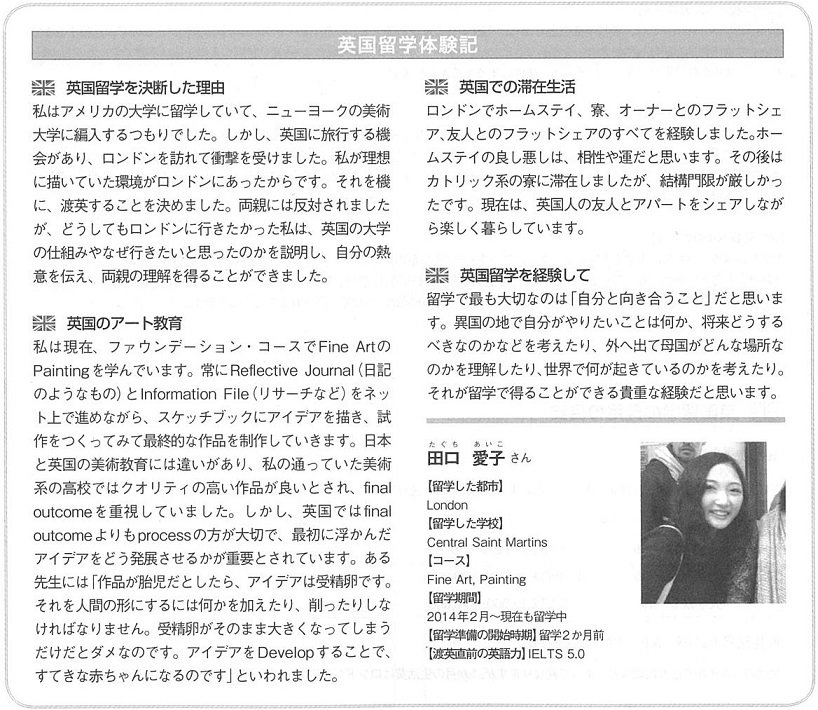 英国留学体験記

英国留学を決断した理由
私はアメリカの大学に留学していて、ニューヨークの美術大学に編入するつもりでした。しかし、英国に旅行する機会があり、ロンドンを訪れて衝撃を受けました。私が理想に描いていた環境がロンドンにあったからです。それを機に、渡英することを決めました。両親には反対されましたが、どうしてもロンドンに行きたかった私は、英国の大学の仕組みやなぜ行きたいと思ったのかを説明し、自分の熱意を伝え、両親の理解を得ることができました。

英国のアート教育
私は現在、ファウンデーション・コースでFine ArtのPaintingを学んでいます。常にReflective Journal（日記のようなもの）とInformation File（リサーチなど）をネット上で進めながら、スケッチブックにアイデアを描き、試作をつくってみて最終的な作品を制作していきます。日本と英国の美術教育には違いがあり、私の通っていた美術系の高校ではクオリティの高い作品が良いとされ、final outcomeを重視していました。しかし、英国ではfinal outcomeよりもprocessの方が大切で、最初に浮かんだアイデアをどう発展させるかが重要とされています。ある先生には「作品が胎児だとしたら、アイデアは受精卵です。それを人間の形にするには何かを加えたり、削ったりしなければなりません。受精卵がそのまま大きくなってしまうだけだとダメなのです。アイデアをDevelopすることで、すてきな赤ちゃんになるのです」といわれました。

英国での滞在生活
ロンドンでホームステイ、寮、オーナーとのフラットシェア、友人とのフラットシェアのすべてを経験しました。ホームステイの良し悪しは、相性や運だと思います。その後はカトリック系の寮に滞在しましたが、結構門限が厳しかったです。現在は、英国人の友人とアパートをシェアしながら楽しく暮らしています。

英国留学を経験して
留学で最も大切なのは「自分と向き合うこと」だと思います。異国の地で自分がやりたいことは何か、将来どうするべきなのかなどを考えたり、外へ出て母国がどんな場所なのかを理解したり、世界で何が起きているのかを考えたり。それが留学で得ることができる貴重な経験だと思います。

たぐち あいこ
田口 愛子 さん
【留学した都市】
London
【留学した学校】
Central Saint Martins
【コース】
Fine Art, Painting
【留学期間】
2014年2月～現在も留学中
【留学準備の開始時期】留学2か月前
【渡英直前の英語力】IELTS 5.0